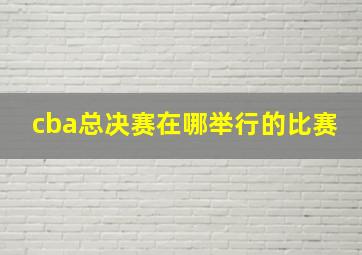 cba总决赛在哪举行的比赛